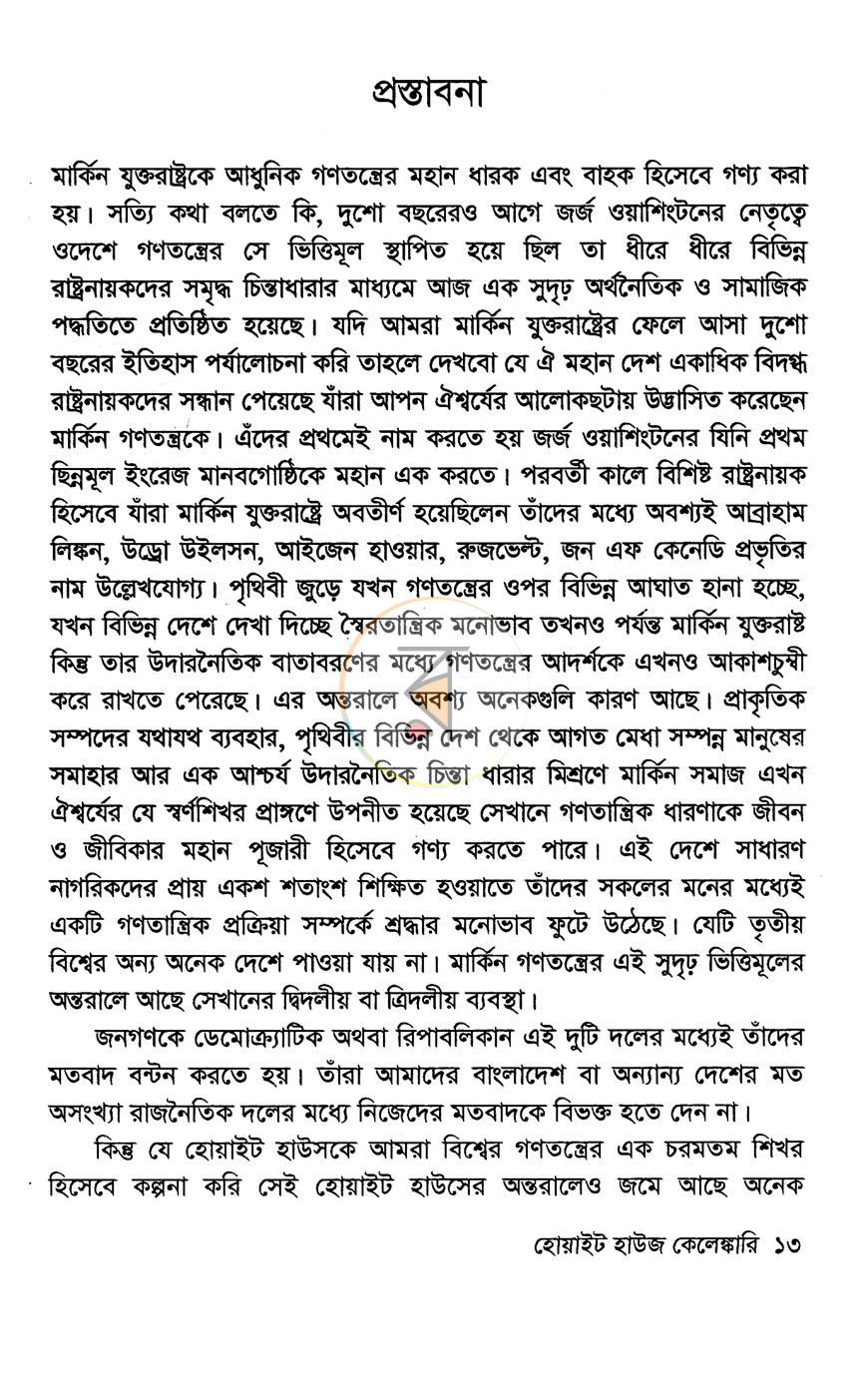 প্রস্তাবনা

মার্কিন যুক্তরাষ্ট্রকে আধুনিক গণতন্ত্রের মহান ধারক এবং বাহক হিসেবে গণ্য করা হয়। সত্যি কথা বলতে কি, দুশো বছরেরও আগে জর্জ ওয়াশিংটনের নেতৃত্বে ওদেশে গণতন্ত্রের সে ভিত্তিমূল স্থাপিত হয়ে ছিল তা ধীরে ধীরে বিভিন্ন রাষ্ট্রনায়কদের সমৃদ্ধ চিন্তাধারার মাধ্যমে আজ এক সুদৃঢ় অর্থনৈতিক ও সামাজিক পদ্ধতিতে প্রতিষ্ঠিত হয়েছে। যদি আমরা মার্কিন যুক্তরাষ্ট্রের ফেলে আসা দুশো বছরের ইতিহাস পর্যালোচনা করি তাহলে দেখবো যে ঐ মহান দেশ একাধিক বিদগ্ধ রাষ্ট্রনায়কদের সন্ধান পেয়েছে যাঁরা আপন ঐশ্বর্যের আলোকছটায় উদ্ভাসিত করেছেন মার্কিন গণতন্ত্রকে। এঁদের প্রথমেই নাম করতে হয় জর্জ ওয়াশিংটনের যিনি প্রথম ছিন্নমূল ইংরেজ মানবগোষ্ঠিকে মহান এক করতে। পরবর্তী কালে বিশিষ্ট রাষ্ট্রনায়ক হিসেবে যাঁরা মার্কিন যুক্তরাষ্ট্রে অবতীর্ণ হয়েছিলেন তাঁদের মধ্যে অবশ্যই আব্রাহাম লিঙ্কন, উড্রো উইলসন, আইজেন হাওয়ার, রুজভেল্ট, জন এফ কেনেডি প্রভৃতির নাম উল্লেখযোগ্য। পৃথিবী জুড়ে যখন গণতন্ত্রের ওপর বিভিন্ন আঘাত হানা হচ্ছে, যখন বিভিন্ন দেশে দেখা দিচ্ছে স্বৈরতান্ত্রিক মনোভাব তখনও পর্যন্ত মার্কিন যুক্তরাষ্ট কিন্তু তার উদারনৈতিক বাতাবরণের মধ্যে গণতন্ত্রের আদর্শকে এখনও আকাশচুম্বী করে রাখতে পেরেছে। এর অন্তরালে অবশ্য অনেকগুলি কারণ আছে। প্রাকৃতিক সম্পদের যথাযথ ব্যবহার, পৃথিবীর বিভিন্ন দেশ থেকে আগত মেধা সম্পন্ন মানুষের সমাহার আর এক আশ্চর্য উদারনৈতিক চিন্তা ধারার মিশ্রণে মার্কিন সমাজ এখন ঐশ্বর্যের যে স্বর্ণশিখর প্রাঙ্গণে উপনীত হয়েছে সেখানে গণতান্ত্রিক ধারণাকে জীবন ও জীবিকার মহান পূজারী হিসেবে গণ্য করতে পারে। এই দেশে সাধারণ নাগরিকদের প্রায় একশ শতাংশ শিক্ষিত হওয়াতে তাঁদের সকলের মনের মধ্যেই একটি গণতান্ত্রিক প্রক্রিয়া সম্পর্কে শ্রদ্ধার মনোভাব ফুটে উঠেছে। যেটি তৃতীয় বিশ্বের অন্য অনেক দেশে পাওয়া যায় না। মার্কিন গণতন্ত্রের এই সুদৃঢ় ভিত্তিমূলের অন্তরালে আছে সেখানের দ্বিদলীয় বা ত্রিদলীয় ব্যবস্থা।

জনগণকে ডেমোক্র্যাটিক অথবা রিপাবলিকান এই দুটি দলের মধ্যেই তাঁদের মতবাদ বন্টন করতে হয়। তাঁরা আমাদের বাংলাদেশ বা অন্যান্য দেশের মত অসংখ্যা রাজনৈতিক দলের মধ্যে নিজেদের মতবাদকে বিভক্ত হতে দেন না।

কিন্তু যে হোয়াইট হাউসকে আমরা বিশ্বের গণতন্ত্রের এক চরমতম শিখর হিসেবে কল্পনা করি সেই হোয়াইট হাউসের অন্তরালেও জমে আছে অনেক

হোয়াইট হাউজ কেলেঙ্কারি ১৩